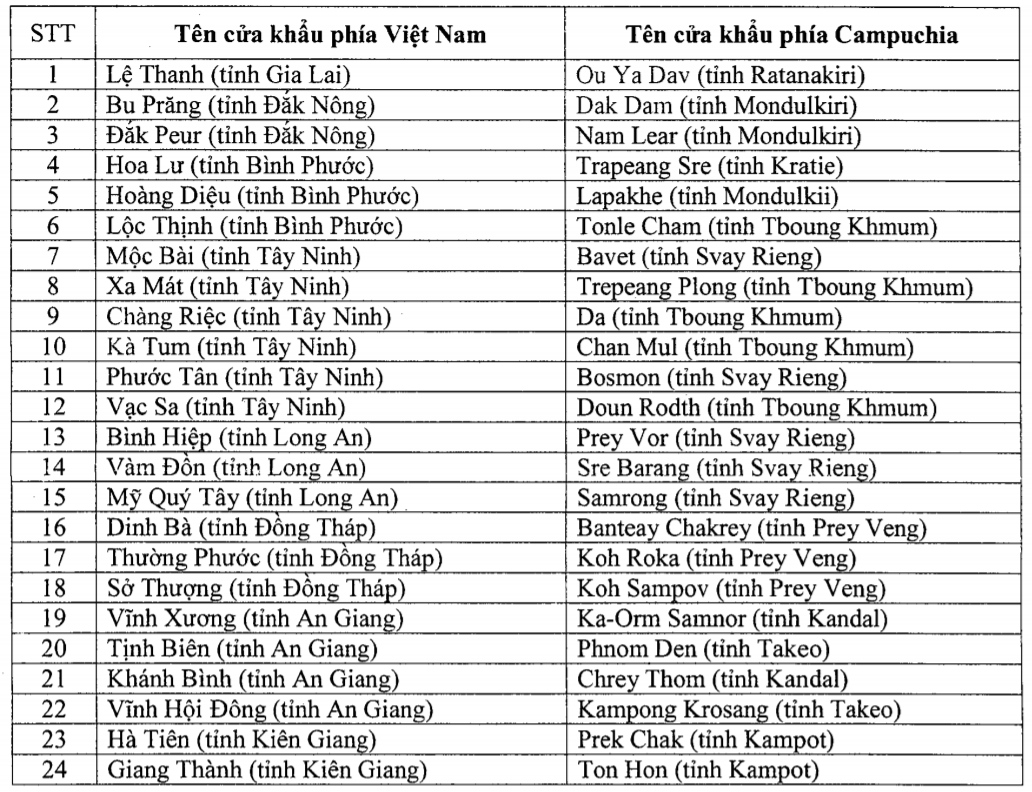 | STT | Tên cửa khẩu phía Việt Nam | Tên cửa khẩu phía Campuchia |
|---|---|---|
| 1 | Lệ Thanh (tỉnh Gia Lai) | Ou Ya Dav (tỉnh Ratanakiri) |
| 2 | Bu Prăng (tỉnh Đắk Nông) | Dak Dam (tỉnh Mondulkiri) |
| 3 | Đắk Peur (tỉnh Đắk Nông) | Nam Lear (tỉnh Mondulkiri) |
| 4 | Hoa Lư (tỉnh Bình Phước) | Trapeang Sre (tỉnh Kratie) |
| 5 | Hoàng Diệu (tỉnh Bình Phước) | Lapakhe (tỉnh Mondulkii) |
| 6 | Lộc Thịnh (tỉnh Bình Phước) | Tonle Cham (tỉnh Tboung Khmum) |
| 7 | Mộc Bài (tỉnh Tây Ninh) | Bavet (tỉnh Svay Rieng) |
| 8 | Xa Mát (tỉnh Tây Ninh) | Trepeang Plong (tỉnh Tboung Khmum) |
| 9 | Chàng Riệc (tỉnh Tây Ninh) | Da (tỉnh Tboung Khmum) |
| 10 | Kà Tum (tỉnh Tây Ninh) | Chan Mul (tỉnh Tboung Khmum) |
| 11 | Phước Tân (tỉnh Tây Ninh) | Bosmon (tỉnh Svay Rieng) |
| 12 | Vạc Sa (tỉnh Tây Ninh) | Doun Rodth (tỉnh Tboung Khmum) |
| 13 | Bình Hiệp (tỉnh Long An) | Prey Vor (tỉnh Svay Rieng) |
| 14 | Vàm Đồn (tỉnh Long An) | Sre Barang (tỉnh Svay Rieng) |
| 15 | Mỹ Quý Tây (tỉnh Long An) | Samrong (tỉnh Svay Rieng) |
| 16 | Dinh Bà (tỉnh Đồng Tháp) | Banteay Chakrey (tỉnh Prey Veng) |
| 17 | Thường Phước (tỉnh Đồng Tháp) | Koh Roka (tỉnh Prey Veng) |
| 18 | Sở Thượng (tỉnh Đồng Tháp) | Koh Sampov (tỉnh Prey Veng) |
| 19 | Vĩnh Xương (tỉnh An Giang) | Ka-Orm Samnor (tỉnh Kandal) |
| 20 | Tịnh Biên (tỉnh An Giang) | Phnom Den (tỉnh Takeo) |
| 21 | Khánh Bình (tỉnh An Giang) | Chrey Thom (tỉnh Kandal) |
| 22 | Vĩnh Hội Đông (tỉnh An Giang) | Kampong Krosang (tỉnh Takeo) |
| 23 | Hà Tiên (tỉnh Kiên Giang) | Prek Chak (tỉnh Kampot) |
| 24 | Giang Thành (tỉnh Kiên Giang) | Ton Hon (tỉnh Kampot) |